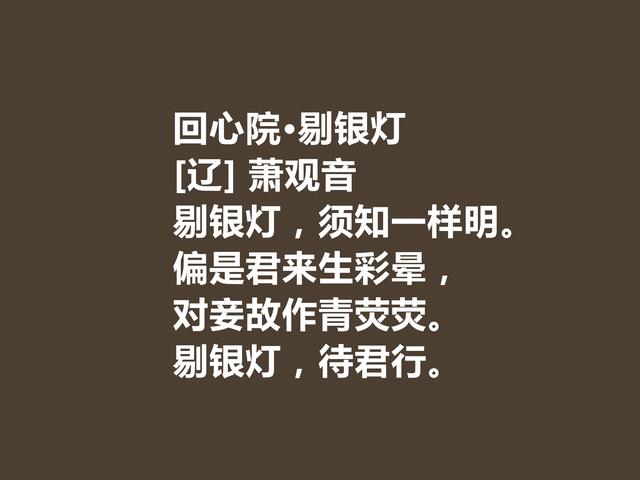 回心院·剔银灯
[辽] 萧观音
剔银灯，须知一样明。
偏是君来生彩晕，
对妾故作青荧荧。
剔银灯，待君行。